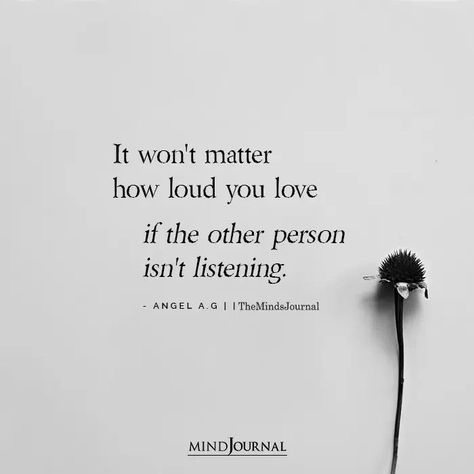 It won't matter how loud you love

if the other person isn't listening.

- ANGEL A.G | | TheMindsJournal

MINDJOURNAL